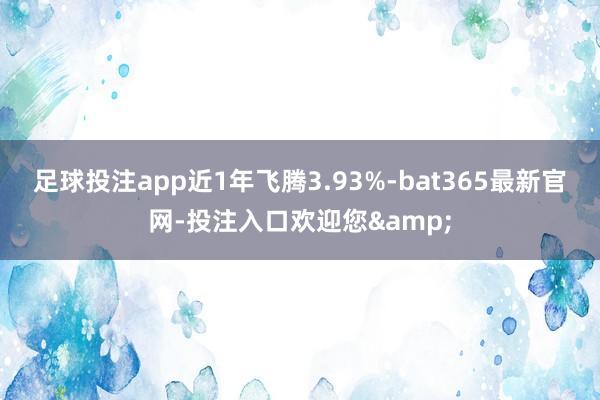 足球投注app近1年飞腾3.93%-bat365最新官网-投注入口欢迎您&amp;